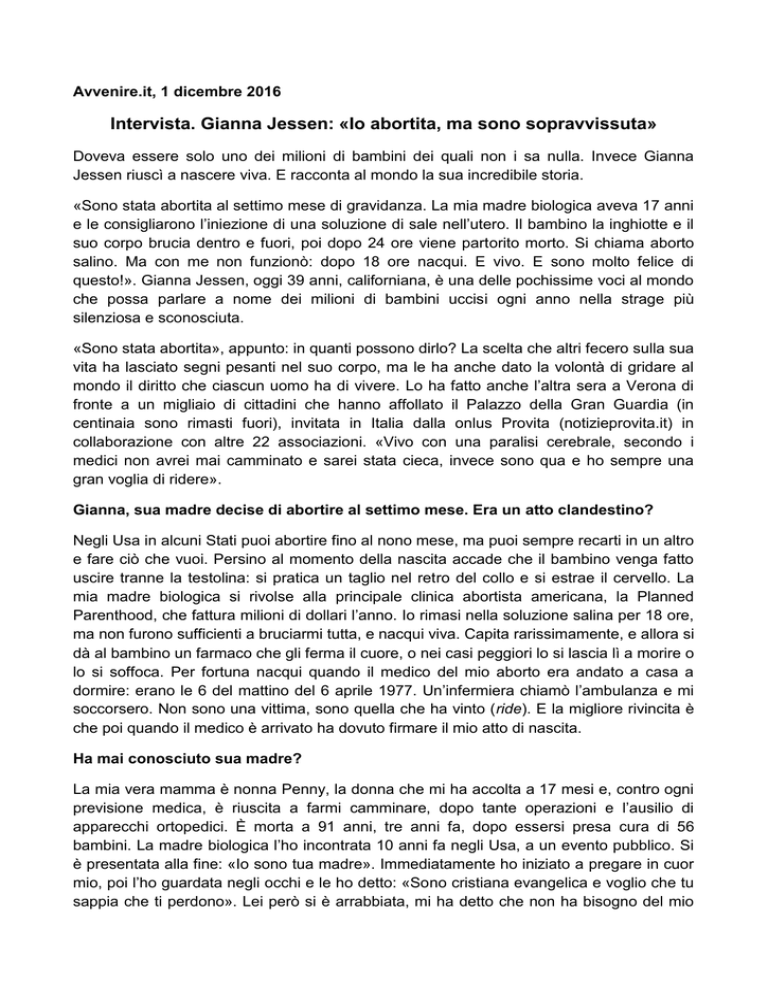 Avvenire.it, 1 dicembre 2016

Intervista. Gianna Jessen: «Io abortita, ma sono sopravvissuta»

Doveva essere solo uno dei milioni di bambini dei quali non i sa nulla. Invece Gianna Jessen riuscì a nascere viva. E racconta al mondo la sua incredibile storia.

«Sono stata abortita al settimo mese di gravidanza. La mia madre biologica aveva 17 anni e le consigliarono l'iniezione di una soluzione di sale nell'utero. Il bambino la inghiotte e il suo corpo brucia dentro e fuori, poi dopo 24 ore viene partorito morto. Si chiama aborto salino. Ma con me non funzionò: dopo 18 ore nacqui. E vivo. E sono molto felice di questo!». Gianna Jessen, oggi 39 anni, californiana, è una delle pochissime voci al mondo che possa parlare a nome dei milioni di bambini uccisi ogni anno nella strage più silenziosa e sconosciuta.

«Sono stata abortita», appunto: in quanti possono dirlo? La scelta che altri fecero sulla sua vita ha lasciato segni pesanti nel suo corpo, ma le ha anche dato la volontà di gridare al mondo il diritto che ciascun uomo ha di vivere. Lo ha fatto anche l'altra sera a Verona di fronte a un migliaio di cittadini che hanno affollato il Palazzo della Gran Guardia (in centinaia sono rimasti fuori), invitata in Italia dalla onlus Provita (notizieprovita.it) in collaborazione con altre 22 associazioni. «Vivo con una paralisi cerebrale, secondo i medici non avrei mai camminato e sarei stata cieca, invece sono qua e ho sempre una gran voglia di ridere».

Gianna, sua madre decise di abortire al settimo mese. Era un atto clandestino?

Negli Usa in alcuni Stati puoi abortire fino al nono mese, ma puoi sempre recarti in un altro e fare ciò che vuoi. Persino al momento della nascita accade che il bambino venga fatto uscire tranne la testolina: si pratica un taglio nel retro del collo e si estrae il cervello. La mia madre biologica si rivolse alla principale clinica abortista americana, la Planned Parenthood, che fattura milioni di dollari l'anno. Io rimasi nella soluzione salina per 18 ore, ma non furono sufficienti a bruciarmi tutta, e nacqui viva. Capita rarissimamente, e allora si dà al bambino un farmaco che gli ferma il cuore, o nei casi peggiori lo si lascia lì a morire o lo si soffoca. Per fortuna nacqui quando il medico del mio aborto era andato a casa a dormire: erano le 6 del mattino del 6 aprile 1977. Un'infermiera chiamò l'ambulanza e mi soccorsero. Non sono una vittima, sono quella che ha vinto (ride). E la migliore rivincita è che poi quando il medico è arrivato ha dovuto firmare il mio atto di nascita.

Ha mai conosciuto sua madre?

La mia vera mamma è nonna Penny, la donna che mi ha accolta a 17 mesi e, contro ogni previsione medica, è riuscita a farmi camminare, dopo tante operazioni e l'ausilio di apparecchi ortopedici. È morta a 91 anni, tre anni fa, dopo essersi presa cura di 56 bambini. La madre biologica l'ho incontrata 10 anni fa negli Usa, a un evento pubblico. Si è presentata alla fine: «Io sono tua madre». Immediatamente ho iniziato a pregare in cuor mio, poi l'ho guardata negli occhi e le ho detto: «Sono cristiana evangelica e voglio che tu sappia che ti perdono». Lei però si è arrabbiata, mi ha detto che non ha bisogno del mio